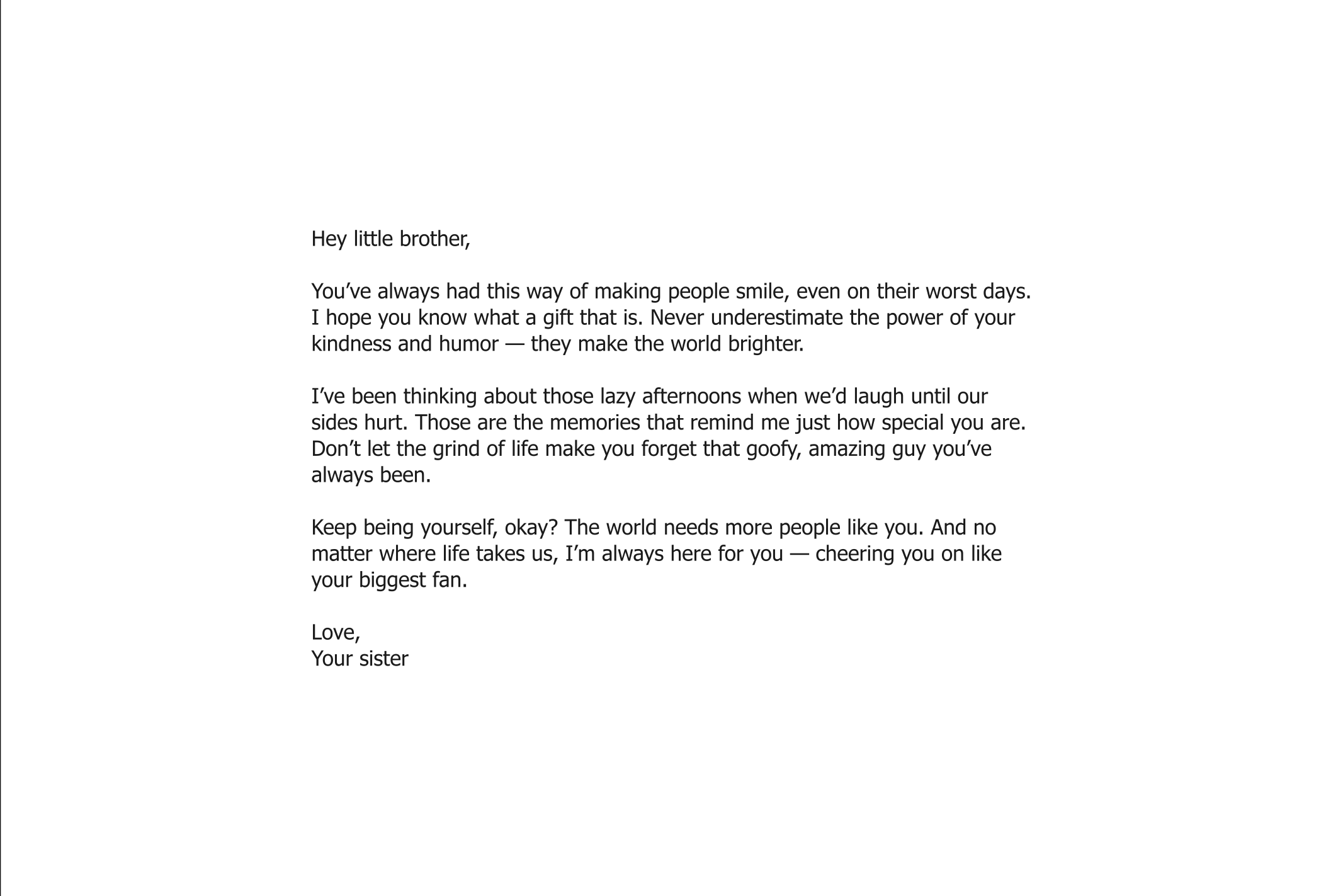 Hey little brother,

You’ve always had this way of making people smile, even on their worst days. I hope you know what a gift that is. Never underestimate the power of your kindness and humor — they make the world brighter.

I’ve been thinking about those lazy afternoons when we’d laugh until our sides hurt. Those are the memories that remind me just how special you are. Don’t let the grind of life make you forget that goofy, amazing guy you’ve always been.

Keep being yourself, okay? The world needs more people like you. And no matter where life takes us, I’m always here for you — cheering you on like your biggest fan.

Love,
Your sister